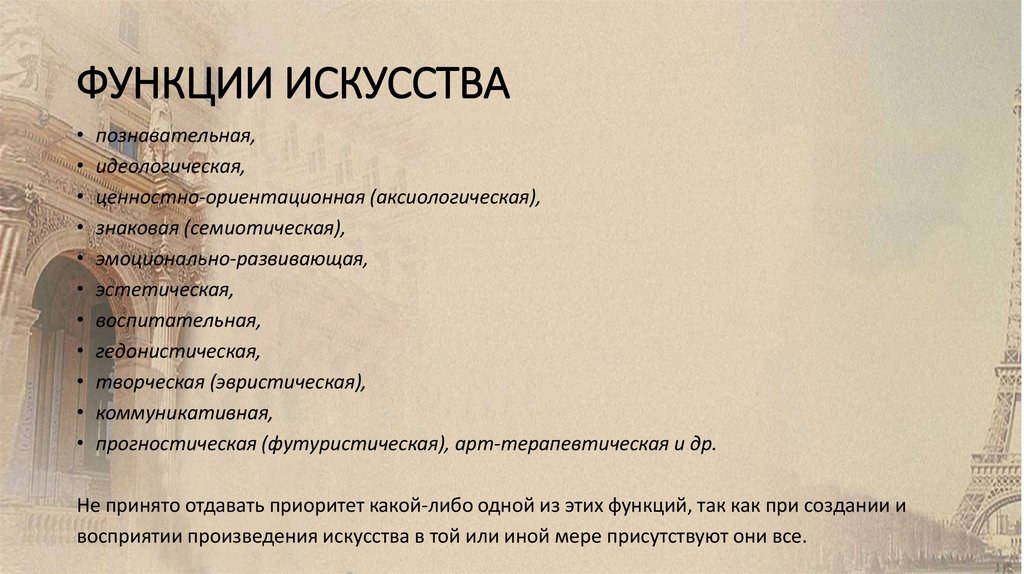 ФУНКЦИИ ИСКУССТВА

• познавательная,
• идеологическая,
• ценностно-ориентационная (аксиологическая),
• знаковая (семиотическая),
• эмоционально-развивающая,
• эстетическая,
• воспитательная,
• гедонистическая,
• творческая (эвристическая),
• коммуникативная,
• прогностическая (футуристическая), арт-терапевтическая и др.

Не принято отдавать приоритет какой-либо одной из этих функций, так как при создании и восприятии произведения искусства в той или иной мере присутствуют они все.